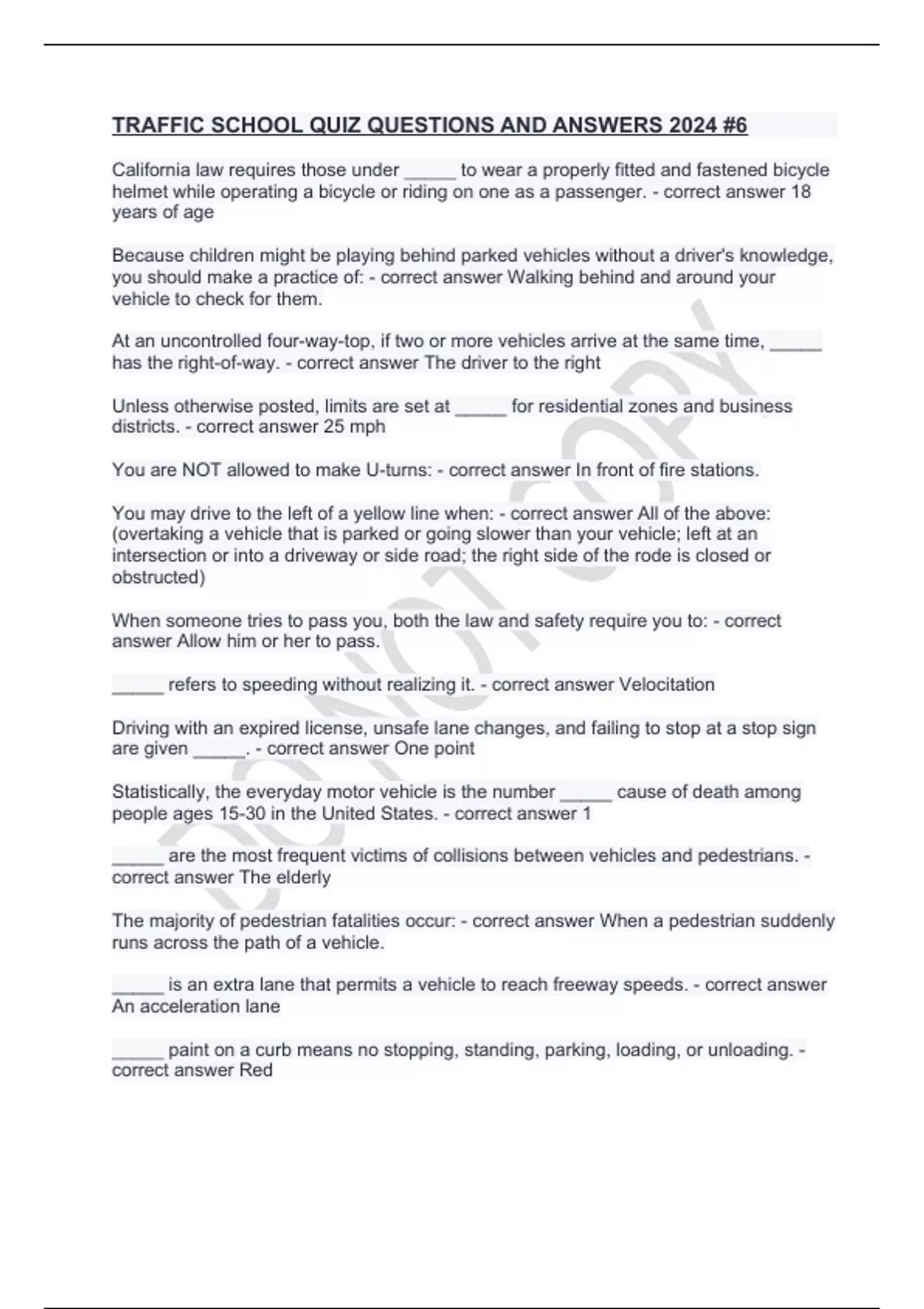 TRAFFIC SCHOOL QUIZ QUESTIONS AND ANSWERS 2024 #6

California law requires those under _____ to wear a properly fitted and fastened bicycle helmet while operating a bicycle or riding on one as a passenger. - correct answer 18 years of age

Because children might be playing behind parked vehicles without a driver's knowledge, you should make a practice of: - correct answer Walking behind and around your vehicle to check for them.

At an uncontrolled four-way-top, if two or more vehicles arrive at the same time, _____ has the right-of-way. - correct answer The driver to the right

Unless otherwise posted, limits are set at _____ for residential zones and business districts. - correct answer 25 mph

You are NOT allowed to make U-turns: - correct answer In front of fire stations.

You may drive to the left of a yellow line when: - correct answer All of the above: (overtaking a vehicle that is parked or going slower than your vehicle; left at an intersection or into a driveway or side road; the right side of the rode is closed or obstructed)

When someone tries to pass you, both the law and safety require you to: - correct answer Allow him or her to pass.

_____ refers to speeding without realizing it. - correct answer Velocitation

Driving with an expired license, unsafe lane changes, and failing to stop at a stop sign are given _____. - correct answer One point

Statistically, the everyday motor vehicle is the number _____ cause of death among people ages 15-30 in the United States. - correct answer 1

_____ are the most frequent victims of collisions between vehicles and pedestrians. - correct answer The elderly

The majority of pedestrian fatalities occur: - correct answer When a pedestrian suddenly runs across the path of a vehicle.

_____ is an extra lane that permits a vehicle to reach freeway speeds. - correct answer An acceleration lane

_____ paint on a curb means no stopping, standing, parking, loading, or unloading. - correct answer Red

DO NOT COPY